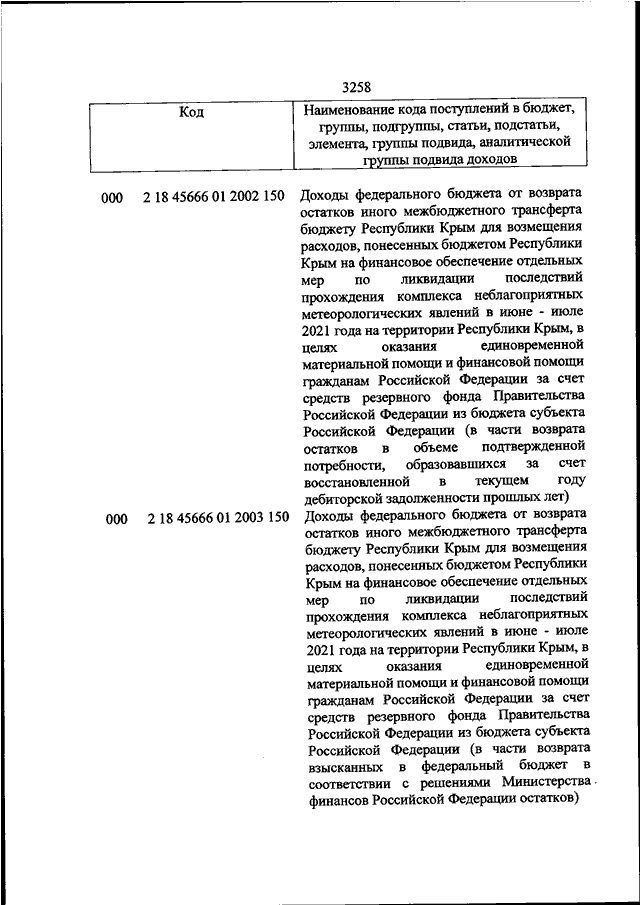 3258

| Код | Наименование кода поступлений в бюджет, группы, подгруппы, статьи, подстатьи, элемента, группы подвида, аналитической группы подвида доходов |
|---|---|
| 000 2 18 45666 01 2002 150 | Доходы федерального бюджета от возврата остатков иного межбюджетного трансферта бюджету Республики Крым для возмещения расходов, понесенных бюджетом Республики Крым на финансовое обеспечение отдельных мер по ликвидации последствий прохождения комплекса неблагоприятных метеорологических явлений в июне - июле 2021 года на территории Республики Крым, в целях оказания единовременной материальной помощи и финансовой помощи гражданам Российской Федерации за счет средств резервного фонда Правительства Российской Федерации из бюджета субъекта Российской Федерации (в части возврата остатков в объеме подтвержденной потребности, образовавшихся за счет восстановленной в текущем году дебиторской задолженности прошлых лет) |
| 000 2 18 45666 01 2003 150 | Доходы федерального бюджета от возврата остатков иного межбюджетного трансферта бюджету Республики Крым для возмещения расходов, понесенных бюджетом Республики Крым на финансовое обеспечение отдельных мер по ликвидации последствий прохождения комплекса неблагоприятных метеорологических явлений в июне - июле 2021 года на территории Республики Крым, в целях оказания единовременной материальной помощи и финансовой помощи гражданам Российской Федерации за счет средств резервного фонда Правительства Российской Федерации из бюджета субъекта Российской Федерации (в части возврата взысканных в федеральный бюджет в соответствии с решениями Министерства финансов Российской Федерации остатков) |